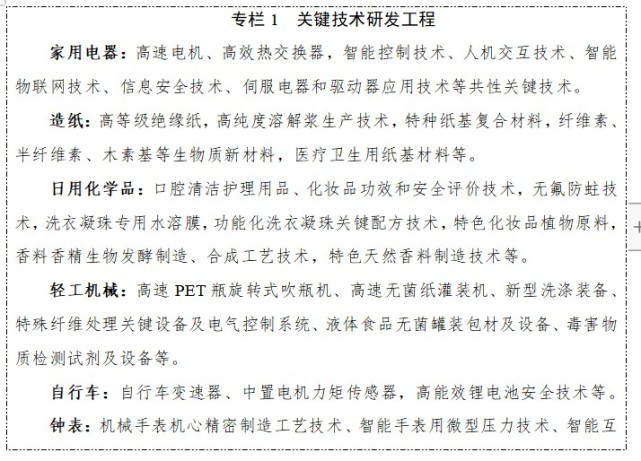 专栏1 关键技术研发工程

家用电器：高速电机、高效热交换器，智能控制技术、人机交互技术、智能物联网技术、信息安全技术、伺服电器和驱动器应用技术等共性关键技术。

造纸：高等级绝缘纸，高纯度溶解浆生产技术，特种纸基复合材料，纤维素、半纤维素、木素基等生物质新材料，医疗卫生用纸基材料等。

日用化学品：口腔清洁护理用品、化妆品功效和安全评价技术，无氟防蛀技术，洗衣凝珠专用水溶膜，功能化洗衣凝珠关键配方技术，特色化妆品植物原料，香料香精生物发酵制造、合成工艺技术，特色天然香料制造技术等。

轻工机械：高速PET瓶旋转式吹瓶机、高速无菌纸灌装机、新型洗涤装备、特殊纤维处理关键设备及电气控制系统、液体食品无菌罐装包材及设备、毒害物质检测试剂及设备等。

自行车：自行车变速器、中置电机力矩传感器，高能效锂电池安全技术等。

钟表：机械手表机心精密制造工艺技术、智能手表用微型压力技术、智能互